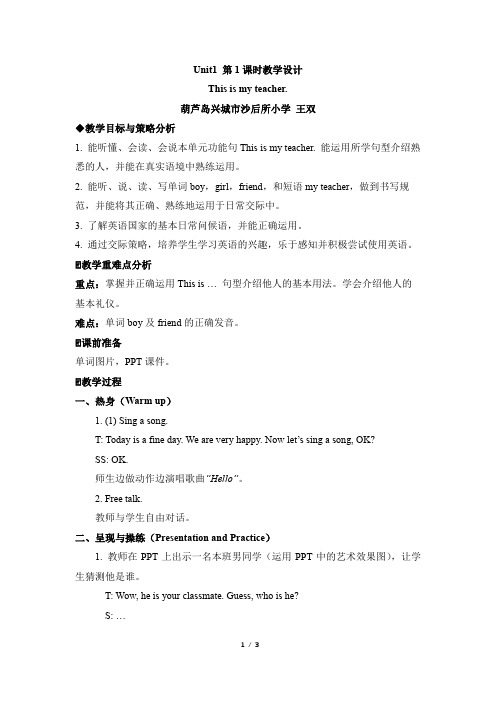 Unit1 第 1 课时教学设计

This is my teacher.

葫芦岛兴城市沙后所小学 王双

◆教学目标与策略分析

1. 能听懂、会读、会说本单元功能句 This is my teacher. 能运用所学句型介绍熟悉的人，并能在真实语境中熟练运用。

2. 能听、说、读、写单词 boy，girl，friend，和短语 my teacher，做到书写规范，并能将其正确、熟练地运用于日常交际中。

3. 了解英语国家的基本日常问候语，并能正确运用。

4. 通过交际策略，培养学生学习英语的兴趣，乐于感知并积极尝试使用英语。

◆教学重难点分析

重点：掌握并正确运用 This is … 句型介绍他人的基本用法。学会介绍他人的基本礼仪。

难点：单词 boy 及 friend 的正确发音。

◆课前准备

单词图片，PPT 课件。

◆教学过程

一、热身（Warm up）

1. (1) Sing a song.

T: Today is a fine day. We are very happy. Now let's sing a song, OK?

SS: OK.

师生边做动作边演唱歌曲"Hello"。

2. Free talk.

教师与学生自由对话。

二、呈现与操练（Presentation and Practice）

1. 教师在 PPT 上出示一名本班男同学（运用 PPT 中的艺术效果图），让学生猜测他是谁。

T: Wow, he is your classmate. Guess, who is he?

S: …

1 / 3